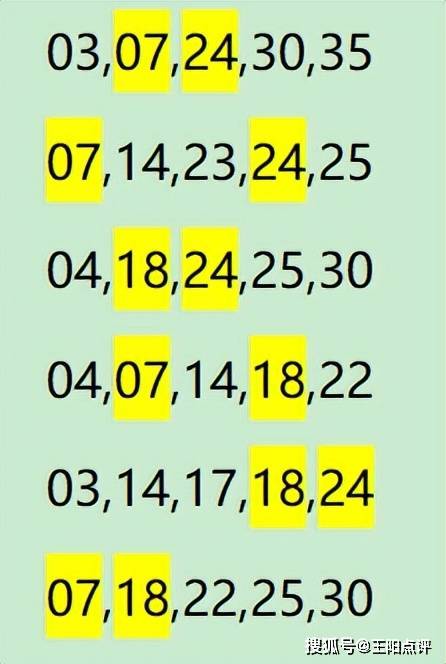 03,07,24,30,35

07,14,23,24,25

04,18,24,25,30

04,07,14,18,22

03,14,17,18,24

07,18,22,25,30

搜狐号@王阳点评